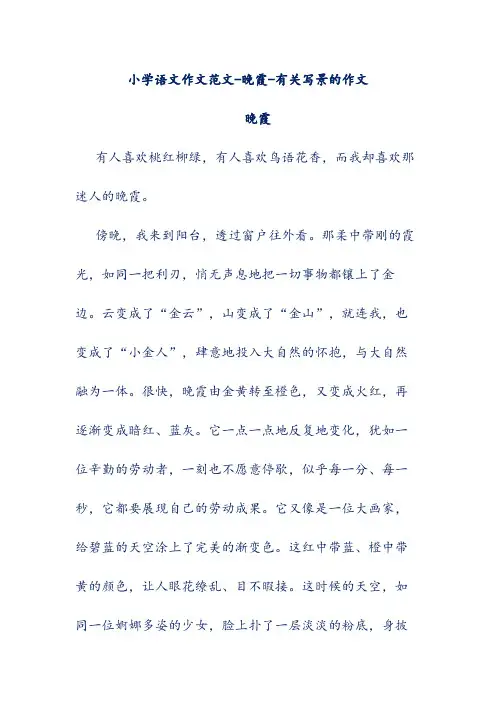 小学语文作文范文-晚霞-有关写景的作文

晚霞

有人喜欢桃红柳绿，有人喜欢鸟语花香，而我却喜欢那迷人的晚霞。

傍晚，我来到阳台，透过窗户往外看。那柔中带刚的霞光，如同一把利刃，悄无声息地把一切事物都镶上了金边。云变成了“金云”，山变成了“金山”，就连我，也变成了“小金人”，肆意地投入大自然的怀抱，与大自然融为一体。很快，晚霞由金黄转至橙色，又变成火红，再逐渐变成暗红、蓝灰。它一点一点地反复地变化，犹如一位辛勤的劳动者，一刻也不愿意停歇，似乎每一分、每一秒，它都要展现自己的劳动成果。它又像是一位大画家，给碧蓝的天空涂上了完美的渐变色。这红中带蓝、橙中带黄的颜色，让人眼花缭乱、目不暇接。这时候的天空，如同一位婀娜多姿的少女，脸上扑了一层淡淡的粉底，身披